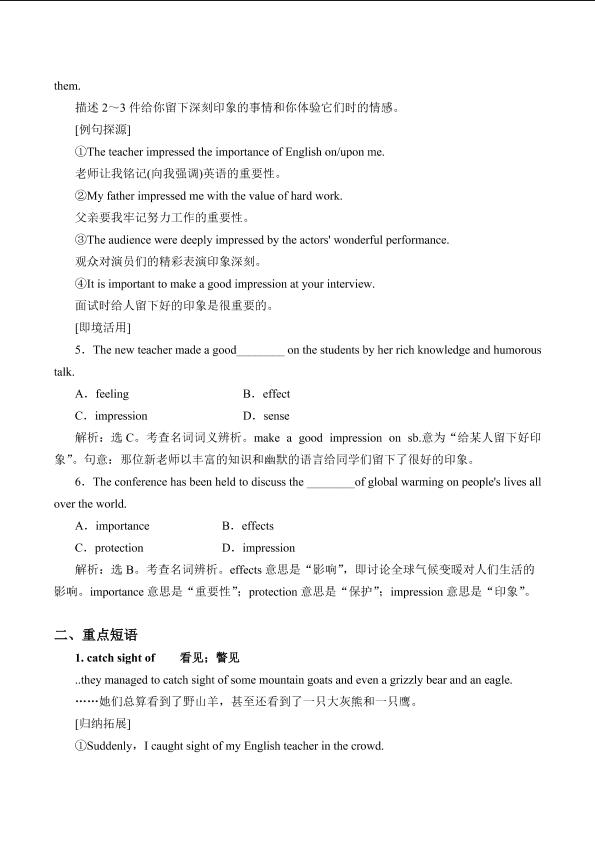 them.

描述 2～3 件给你留下深刻印象的事情和你体验它们时的情感。

[例句探源]

①The teacher impressed the importance of English on/upon me.

老师让我铭记(向我强调)英语的重要性。

②My father impressed me with the value of hard work.

父亲要我牢记努力工作的重要性。

③The audience were deeply impressed by the actors' wonderful performance.

观众对演员们的精彩表演印象深刻。

④It is important to make a good impression at your interview.

面试时给人留下好的印象是很重要的。

[即境活用]

5．The new teacher made a good________ on the students by her rich knowledge and humorous talk.

A．feeling　　B．effect

C．impression　　D．sense

解析：选 C。考查名词词义辨析。make a good impression on sb.意为“给某人留下好印象”。句意：那位新老师以丰富的知识和幽默的语言给同学们留下了很好的印象。

6．The conference has been held to discuss the ________of global warming on people's lives all over the world.

A．importance　　B．effects

C．protection　　D．impression

解析：选 B。考查名词辨析。effects 意思是“影响”，即讨论全球气候变暖对人们生活的影响。importance 意思是“重要性”；protection 意思是“保护”；impression 意思是“印象”。

二、重点短语

1. catch sight of　　看见；瞥见

..they managed to catch sight of some mountain goats and even a grizzly bear and an eagle.

……她们总算看到了野山羊，甚至还看到了一只大灰熊和一只鹰。

[归纳拓展]

①Suddenly，I caught sight of my English teacher in the crowd.